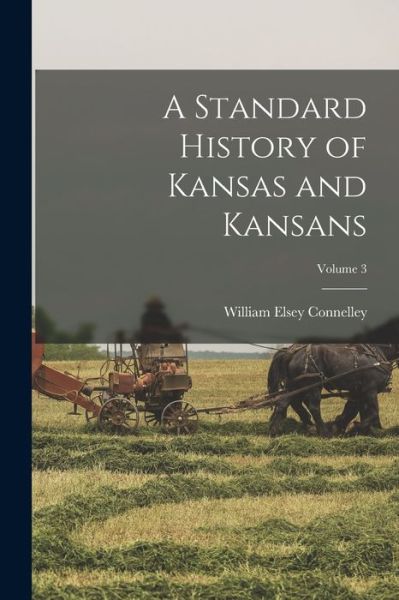 A Standard History of Kansas and Kansans

Volume 3

William Elsey Connelley